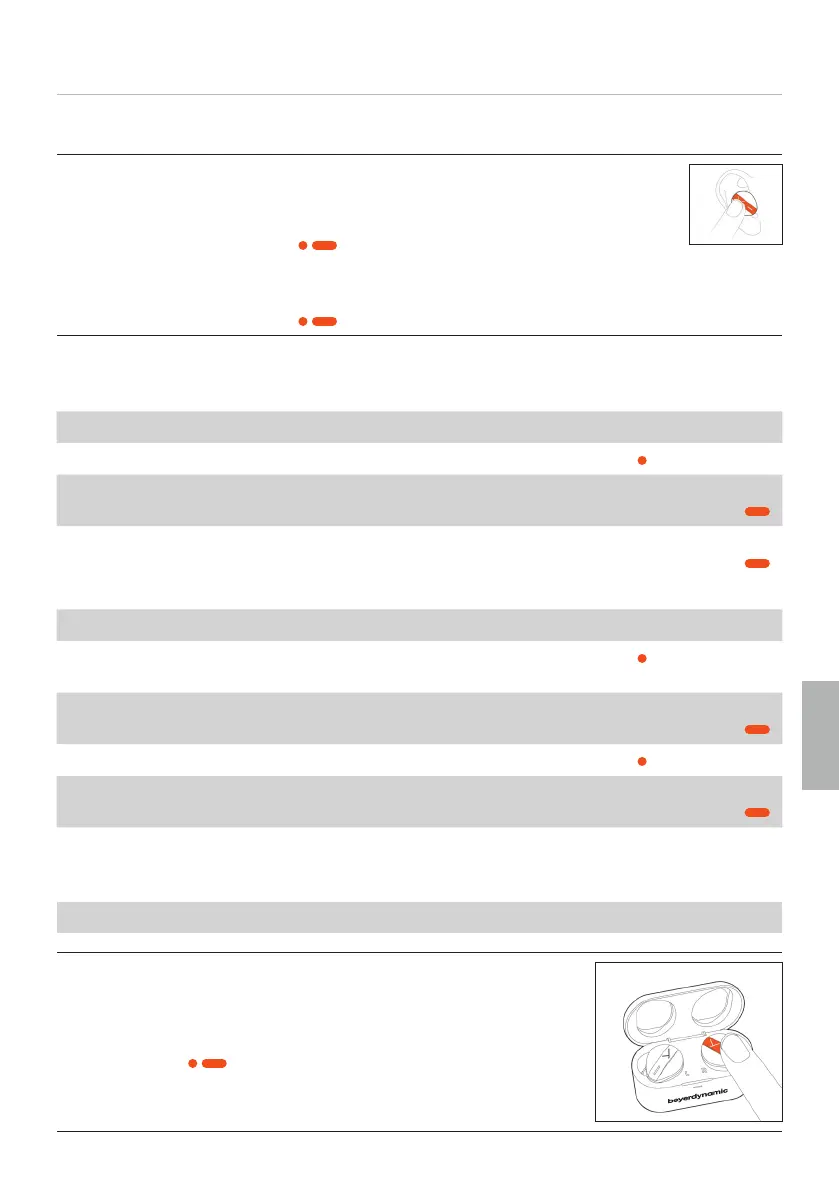 beyerdynamic